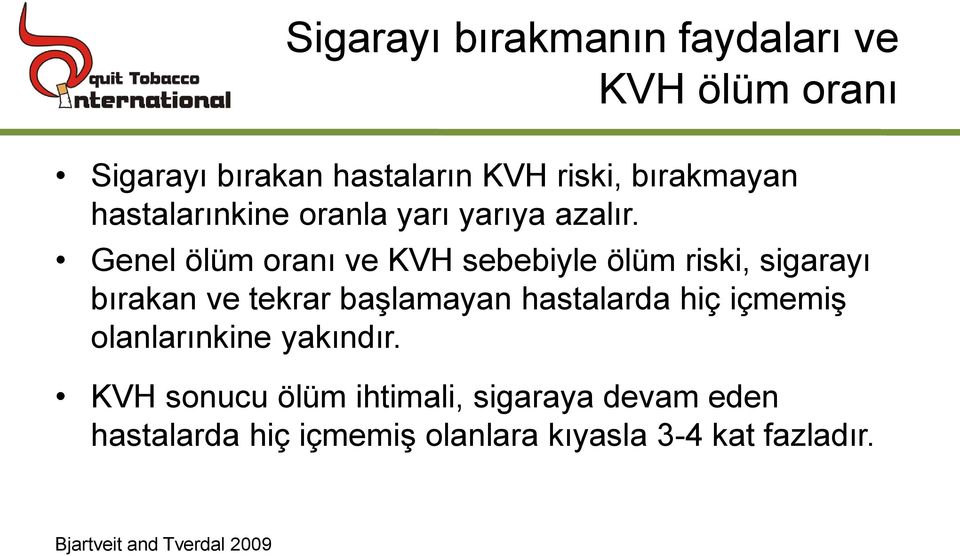 quit Tobacco
International

Sigarayı bırakmanın faydaları ve KVH ölüm oranı

• Sigarayı bırakan hastaların KVH riski, bırakmayan hastalarınkine oranla yarı yarıya azalır.

• Genel ölüm oranı ve KVH sebebiyle ölüm riski, sigarayı bırakan ve tekrar başlamayan hastalarda hiç içmemiş olanlarınkine yakındır.

• KVH sonucu ölüm ihtimali, sigaraya devam eden hastalarda hiç içmemiş olanlara kıyasla 3-4 kat fazladır.

Bjartveit and Tverdal 2009